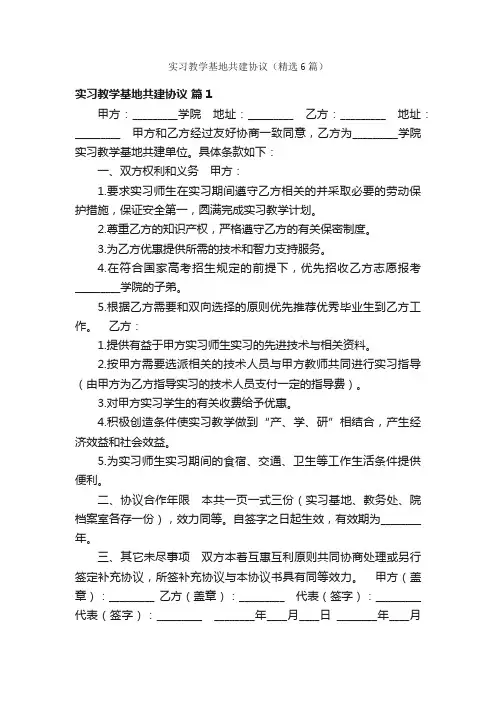 实习教学基地共建协议（精选6篇）

实习教学基地共建协议 篇1

甲方：________学院 地址：________ 乙方：________ 地址：________ 甲方和乙方经过友好协商一致同意，乙方为________学院实习教学基地共建单位。具体条款如下：

一、双方权利和义务 甲方：

1.要求实习师生在实习期间遵守乙方相关的并采取必要的劳动保护措施，保证安全第一，圆满完成实习教学计划。

2.尊重乙方的知识产权，严格遵守乙方的有关保密制度。

3.为乙方优惠提供所需的技术和智力支持服务。

4.在符合国家高考招生规定的前提下，优先招收乙方志愿报考________学院的子弟。

5.根据乙方需要和双向选择的原则优先推荐优秀毕业生到乙方工作。 乙方：

1.提供有益于甲方实习师生实习的先进技术与相关资料。

2.按甲方需要选派相关的技术人员与甲方教师共同进行实习指导（由甲方为乙方指导实习的技术人员支付一定的指导费）。

3.对甲方实习学生的有关收费给予优惠。

4.积极创造条件使实习教学做到“产、学、研”相结合，产生经济效益和社会效益。

5.为实习师生实习期间的食宿、交通、卫生等工作生活条件提供便利。

二、协议合作年限 本共一页一式三份（实习基地、教务处、院档案室各存一份），效力同等。自签字之日起生效，有效期为________年。

三、其它未尽事项 双方本着互惠互利原则共同协商处理或另行签定补充协议，所签补充协议与本协议书具有同等效力。 甲方（盖章）：________ 乙方（盖章）：________ 代表（签字）：________ 代表（签字）：________ ________年____月____日 ________年____月